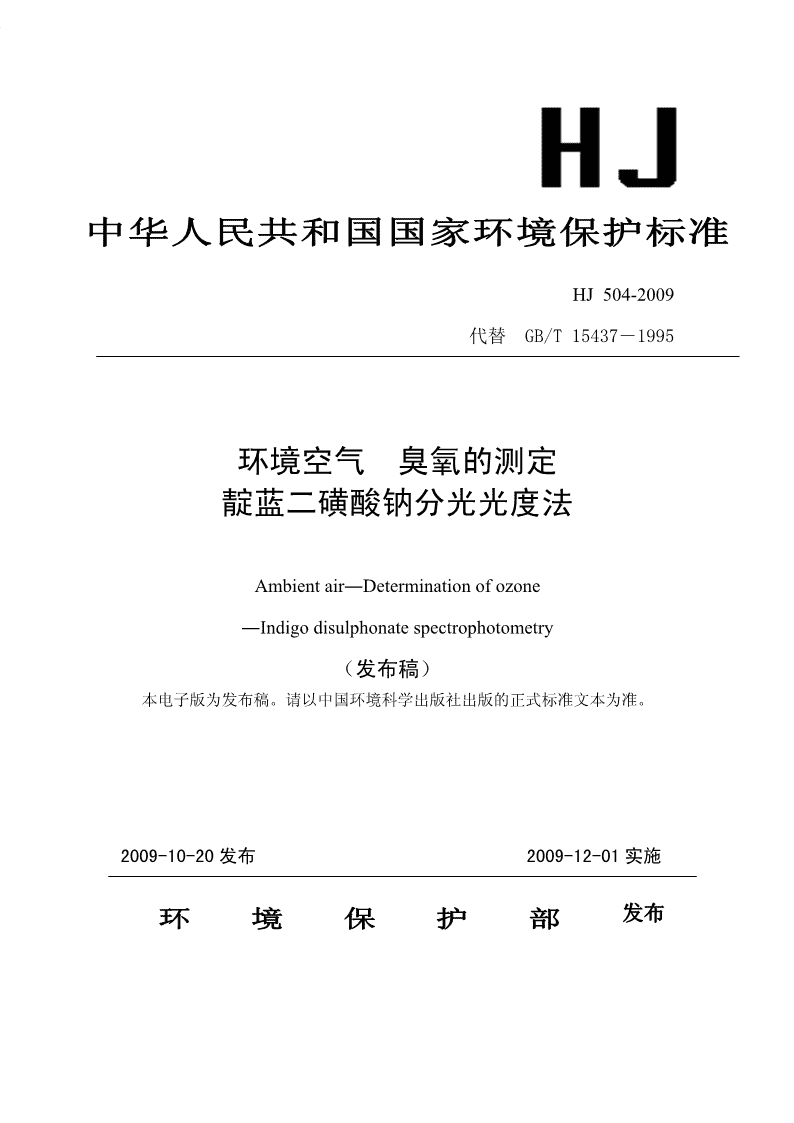 HJ

中华人民共和国国家环境保护标准

HJ 504-2009

代替 GB/T 15437－1995

环境空气 臭氧的测定
靛蓝二磺酸钠分光光度法

Ambient air—Determination of ozone

—Indigo disulphonate spectrophotometry

（发布稿）

本电子版为发布稿。请以中国环境科学出版社出版的正式标准文本为准。

2009-10-20 发布

2009-12-01 实施

环 境 保 护 部 发布